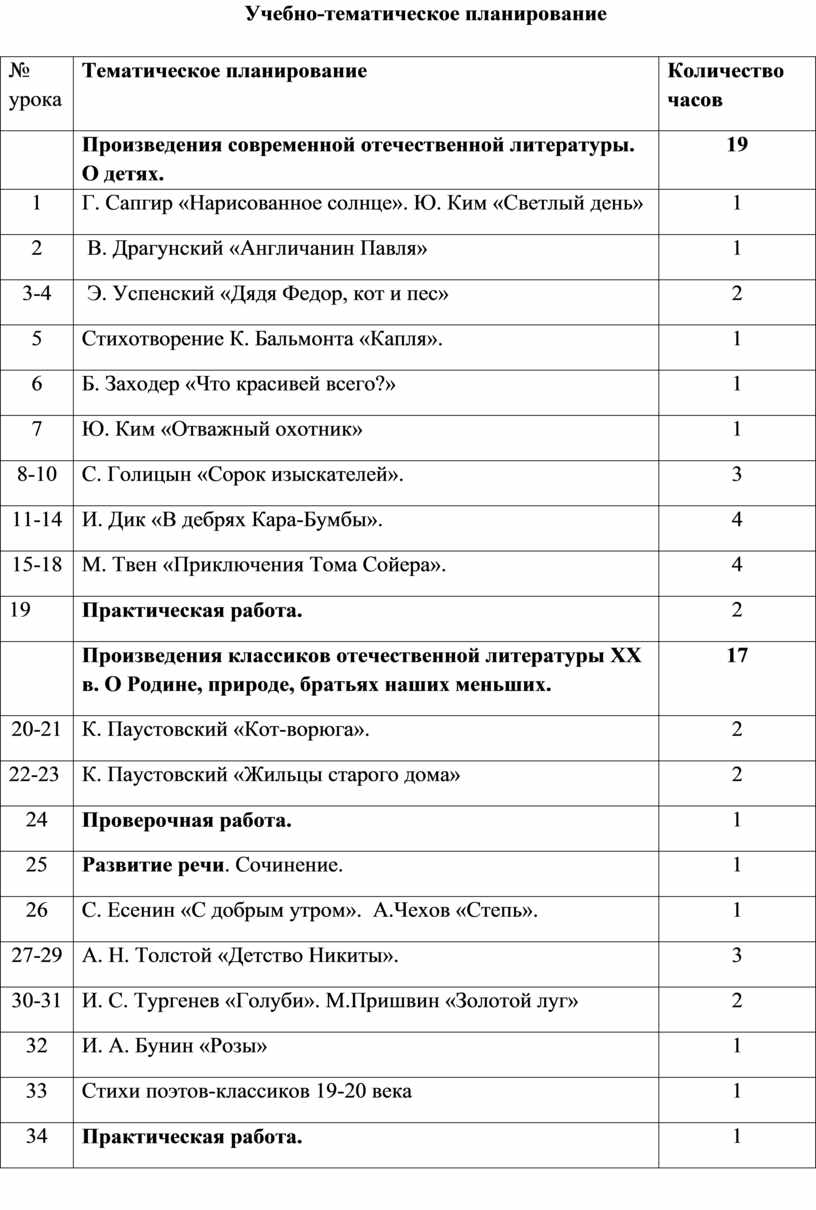 Учебно-тематическое планирование

| № урока | Тематическое планирование | Количество часов |
|---|---|---|
| | Произведения современной отечественной литературы. О детях. | 19 |
| 1 | Г. Сапгир «Нарисованное солнце». Ю. Ким «Светлый день» | 1 |
| 2 | В. Драгунский «Англичанин Павля» | 1 |
| 3-4 | Э. Успенский «Дядя Федор, кот и пес» | 2 |
| 5 | Стихотворение К. Бальмонта «Капля». | 1 |
| 6 | Б. Заходер «Что красивей всего?» | 1 |
| 7 | Ю. Ким «Отважный охотник» | 1 |
| 8-10 | С. Голицын «Сорок изыскателей». | 3 |
| 11-14 | И. Дик «В дебрях Кара-Бумбы». | 4 |
| 15-18 | М. Твен «Приключения Тома Сойера». | 4 |
| 19 | Практическая работа. | 2 |
| | Произведения классиков отечественной литературы XX в. О Родине, природе, братьях наших меньших. | 17 |
| 20-21 | К. Паустовский «Кот-ворюга». | 2 |
| 22-23 | К. Паустовский «Жильцы старого дома» | 2 |
| 24 | Проверочная работа. | 1 |
| 25 | Развитие речи. Сочинение. | 1 |
| 26 | С. Есенин «С добрым утром». А.Чехов «Степь». | 1 |
| 27-29 | А. Н. Толстой «Детство Никиты». | 3 |
| 30-31 | И. С. Тургенев «Голуби». М.Пришвин «Золотой луг» | 2 |
| 32 | И. А. Бунин «Розы» | 1 |
| 33 | Стихи поэтов-классиков 19-20 века | 1 |
| 34 | Практическая работа. | 1 |